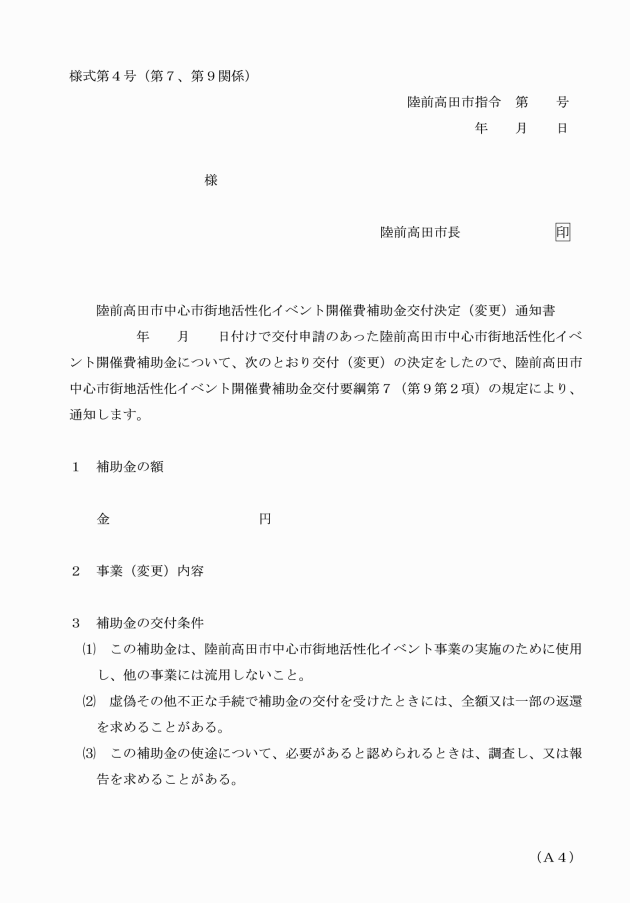 様式第４号（第７、第９関係）

陸前高田市指令　第　　号

年　　月　　日

様

陸前高田市長　　　　　　印

陸前高田市中心市街地活性化イベント開催費補助金交付決定（変更）通知書

年　　月　　日付けで交付申請のあった陸前高田市中心市街地活性化イベント開催費補助金について、次のとおり交付（変更）の決定をしたので、陸前高田市中心市街地活性化イベント開催費補助金交付要綱第７（第９第２項）の規定により、通知します。

１　補助金の額

金　　　　　　　　　円

２　事業（変更）内容

３　補助金の交付条件

⑴　この補助金は、陸前高田市中心市街地活性化イベント事業の実施のために使用し、他の事業には流用しないこと。

⑵　虚偽その他不正な手続で補助金の交付を受けたときには、全額又は一部の返還を求めることがある。

⑶　この補助金の使途について、必要があると認められるときは、調査し、又は報告を求めることがある。

（Ａ４）